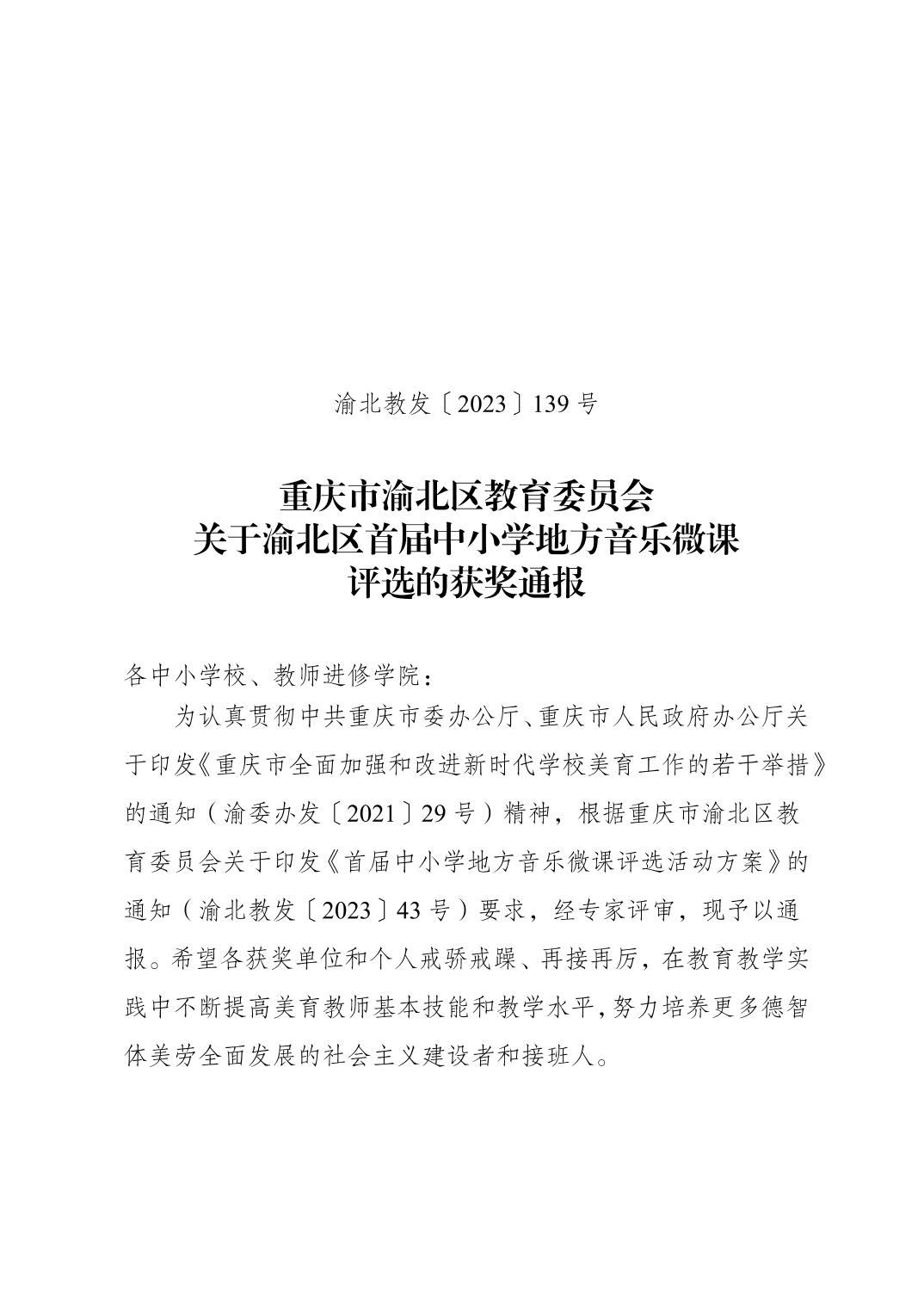 渝北教发〔2023〕139 号

重庆市渝北区教育委员会
关于渝北区首届中小学地方音乐微课
评选的获奖通报

各中小学校、教师进修学院：

为认真贯彻中共重庆市委办公厅、重庆市人民政府办公厅关于印发《重庆市全面加强和改进新时代学校美育工作的若干举措》的通知（渝委办发〔2021〕29 号）精神，根据重庆市渝北区教育委员会关于印发《首届中小学地方音乐微课评选活动方案》的通知（渝北教发〔2023〕43 号）要求，经专家评审，现予以通报。希望各获奖单位和个人戒骄戒躁、再接再厉，在教育教学实践中不断提高美育教师基本技能和教学水平，努力培养更多德智体美劳全面发展的社会主义建设者和接班人。